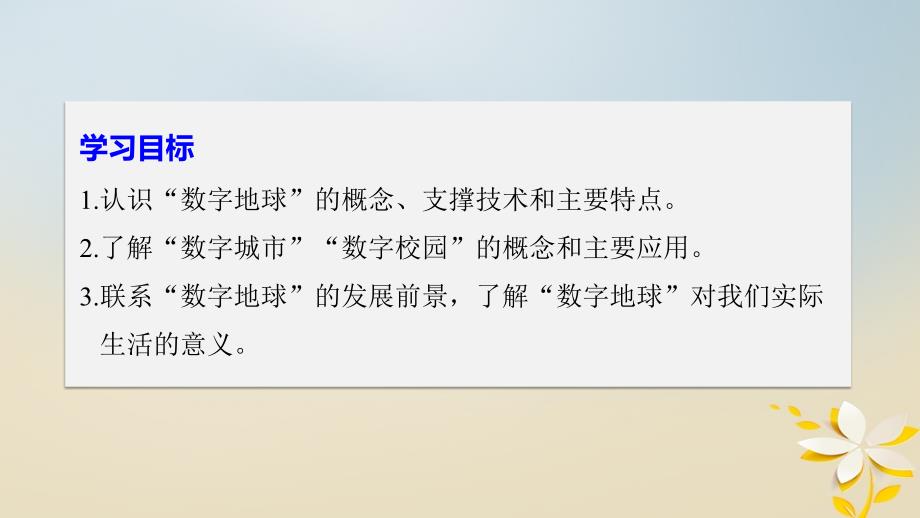 学习目标

1.认识“数字地球”的概念、支撑技术和主要特点。

2.了解“数字城市”“数字校园”的概念和主要应用。

3.联系“数字地球”的发展前景，了解“数字地球”对我们实际生活的意义。